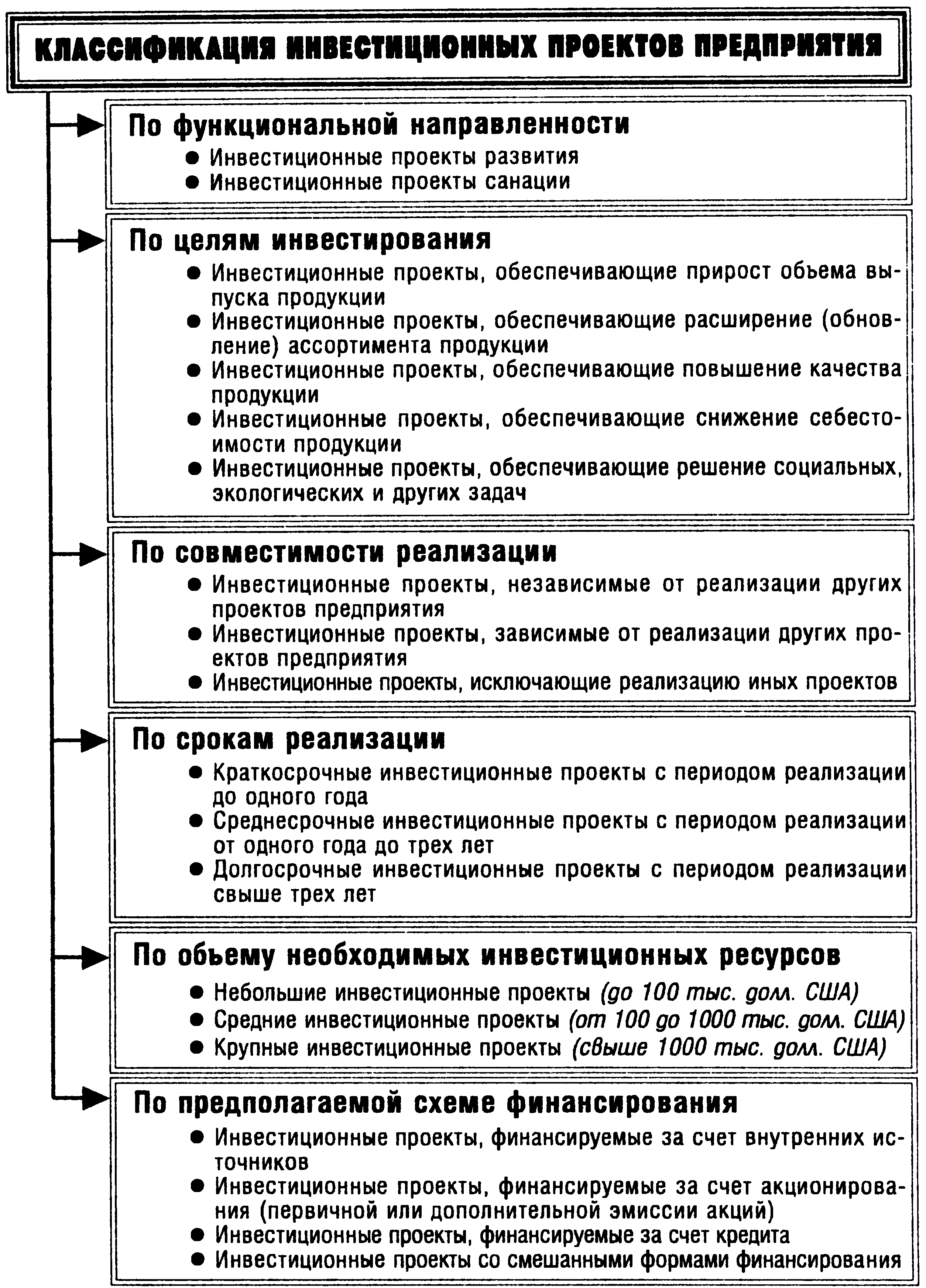 КЛАССИФИКАЦИЯ ИНВЕСТИЦИОННЫХ ПРОЕКТОВ ПРЕДПРИЯТИЯ

По функциональной направленности
● Инвестиционные проекты развития
● Инвестиционные проекты санации

По целям инвестирования
● Инвестиционные проекты, обеспечивающие прирост обьема выпуска продукции
● Инвестиционные проекты, обеспечивающие расширение (обновление) ассортимента продукции
● Инвестиционные проекты, обеспечивающие повышение качества продукции
● Инвестиционные проекты, обеспечивающие снижение себестоимости продукции
● Инвестиционные проекты, обеспечивающие решение социальных, экологических и других задач

По совместимости реализации
● Инвестиционные проекты, независимые от реализации других проектов предприятия
● Инвестиционные проекты, зависимые от реализации других проектов предприятия
● Инвестиционные проекты, исключающие реализацию иных проектов

По срокам реализации
● Краткосрочные инвестиционные проекты с периодом реализации до одного года
● Среднесрочные инвестиционные проекты с периодом реализации от одного года до трех лет
● Долгосрочные инвестиционные проекты с периодом реализации свыше трех лет

По обьему необходимых инвестиционных ресурсов
● Небольшие инвестиционные проекты (до 100 тыс. долл. США)
● Средние инвестиционные проекты (от 100 до 1000 тыс. долл. США)
● Крупные инвестиционные проекты (свыше 1000 тыс. долл. США)

По предполагаемой схеме финансирования
● Инвестиционные проекты, финансируемые за счет внутренних источников
● Инвестиционные проекты, финансируемые за счет акционирования (первичной или дополнительной эмиссии акций)
● Инвестиционные проекты, финансируемые за счет кредита
● Инвестиционные проекты со смешанными формами финансирования